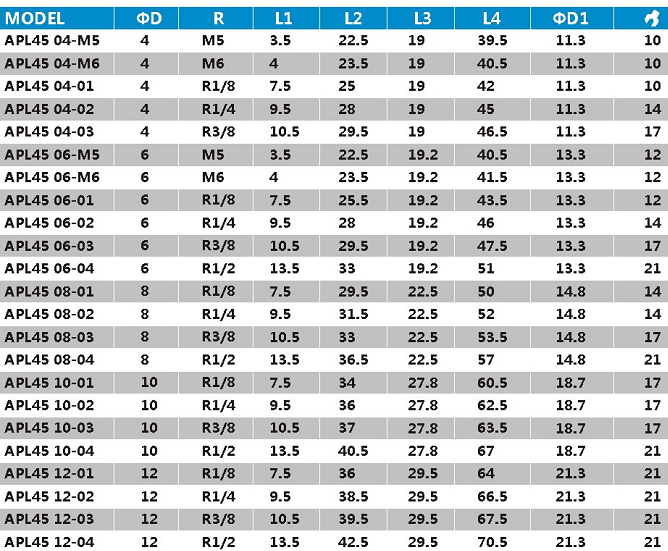 | MODEL | ΦD | R | L1 | L2 | L3 | L4 | ΦD1 | |
|---|---|---|---|---|---|---|---|---|
| APL45 04-M5 | 4 | M5 | 3.5 | 22.5 | 19 | 39.5 | 11.3 | 10 |
| APL45 04-M6 | 4 | M6 | 4 | 23.5 | 19 | 40.5 | 11.3 | 10 |
| APL45 04-01 | 4 | R1/8 | 7.5 | 25 | 19 | 42 | 11.3 | 10 |
| APL45 04-02 | 4 | R1/4 | 9.5 | 28 | 19 | 45 | 11.3 | 14 |
| APL45 04-03 | 4 | R3/8 | 10.5 | 29.5 | 19 | 46.5 | 11.3 | 17 |
| APL45 06-M5 | 6 | M5 | 3.5 | 22.5 | 19.2 | 40.5 | 13.3 | 12 |
| APL45 06-M6 | 6 | M6 | 4 | 23.5 | 19.2 | 41.5 | 13.3 | 12 |
| APL45 06-01 | 6 | R1/8 | 7.5 | 25.5 | 19.2 | 43.5 | 13.3 | 12 |
| APL45 06-02 | 6 | R1/4 | 9.5 | 28 | 19.2 | 46 | 13.3 | 14 |
| APL45 06-03 | 6 | R3/8 | 10.5 | 29.5 | 19.2 | 47.5 | 13.3 | 17 |
| APL45 06-04 | 6 | R1/2 | 13.5 | 33 | 19.2 | 51 | 13.3 | 21 |
| APL45 08-01 | 8 | R1/8 | 7.5 | 29.5 | 22.5 | 50 | 14.8 | 14 |
| APL45 08-02 | 8 | R1/4 | 9.5 | 31.5 | 22.5 | 52 | 14.8 | 14 |
| APL45 08-03 | 8 | R3/8 | 10.5 | 33 | 22.5 | 53.5 | 14.8 | 17 |
| APL45 08-04 | 8 | R1/2 | 13.5 | 36.5 | 22.5 | 57 | 14.8 | 21 |
| APL45 10-01 | 10 | R1/8 | 7.5 | 34 | 27.8 | 60.5 | 18.7 | 17 |
| APL45 10-02 | 10 | R1/4 | 9.5 | 36 | 27.8 | 62.5 | 18.7 | 17 |
| APL45 10-03 | 10 | R3/8 | 10.5 | 37 | 27.8 | 63.5 | 18.7 | 17 |
| APL45 10-04 | 10 | R1/2 | 13.5 | 40.5 | 27.8 | 67 | 18.7 | 21 |
| APL45 12-01 | 12 | R1/8 | 7.5 | 36 | 29.5 | 64 | 21.3 | 21 |
| APL45 12-02 | 12 | R1/4 | 9.5 | 38.5 | 29.5 | 66.5 | 21.3 | 21 |
| APL45 12-03 | 12 | R3/8 | 10.5 | 39.5 | 29.5 | 67.5 | 21.3 | 21 |
| APL45 12-04 | 12 | R1/2 | 13.5 | 42.5 | 29.5 | 70.5 | 21.3 | 21 |